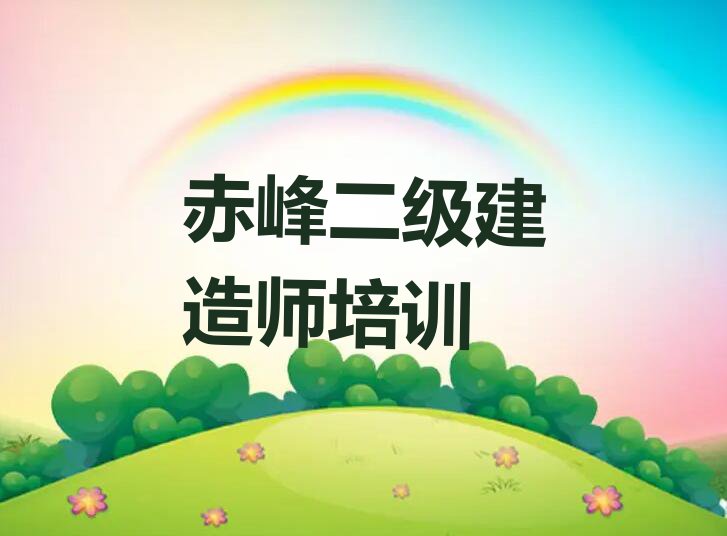 赤峰二级建造师培训